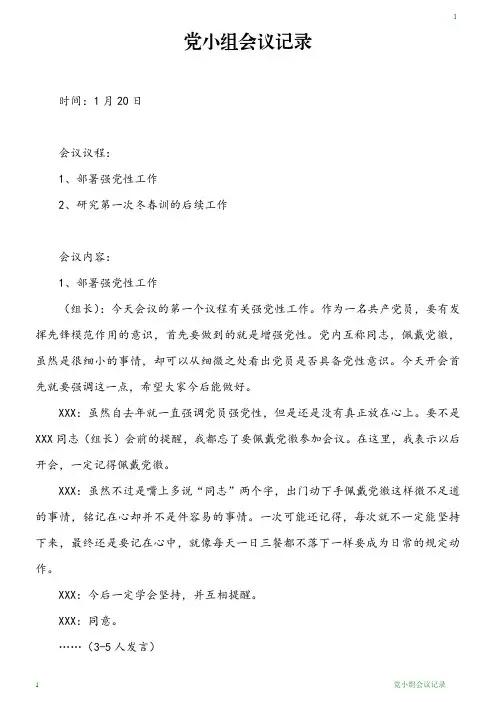 1

党小组会议记录

时间：1 月 20 日

会议议程：

1、部署强党性工作

2、研究第一次冬春训的后续工作

会议内容：

1、部署强党性工作

（组长）：今天会议的第一个议程有关强党性工作。作为一名共产党员，要有发挥先锋模范作用的意识，首先要做到的就是增强党性。党内互称同志，佩戴党徽，虽然是很细小的事情，却可以从细微之处看出党员是否具备党性意识。今天开会首先就要强调这一点，希望大家今后能做好。

XXX：虽然自去年就一直强调党员强党性，但是还是没有真正放在心上。要不是 XXX 同志（组长）会前的提醒，我都忘了要佩戴党徽参加会议。在这里，我表示以后开会，一定记得佩戴党徽。

XXX：虽然不过是嘴上多说“同志”两个字，出门动下手佩戴党徽这样微不足道的事情，铭记在心却并不是件容易的事情。一次可能还记得，每次就不一定能坚持下来，最终还是要记在心中，就像每天一日三餐都不落下一样要成为日常的规定动作。

XXX：今后一定学会坚持，并互相提醒。

XXX：同意。

……（3-5 人发言）

1

党小组会议记录